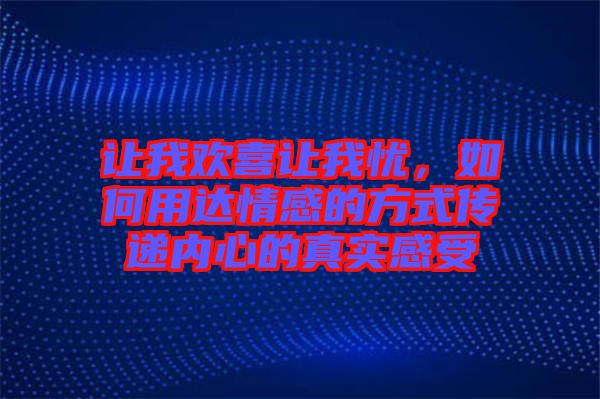 让我欢喜让我忧，如何用达情感的方式传递内心的真实感受